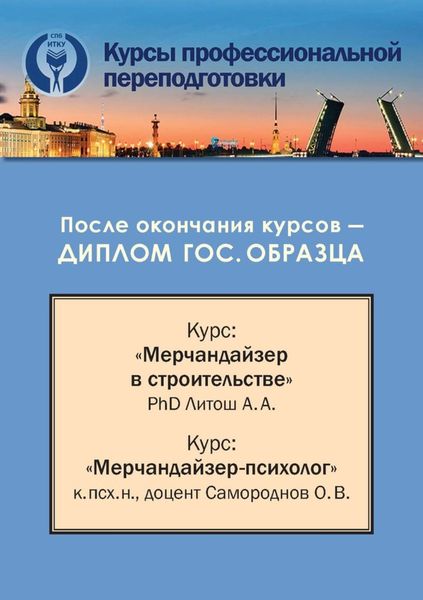 СПБ ИТКУ

Курсы профессиональной переподготовки

После окончания курсов — ДИПЛОМ ГОС. ОБРАЗЦА

Курс:
«Мерчандайзер в строительстве»
PhD Литош А. А.

Курс:
«Мерчандайзер-психолог»
к. псх. н., доцент Самороднов О. В.